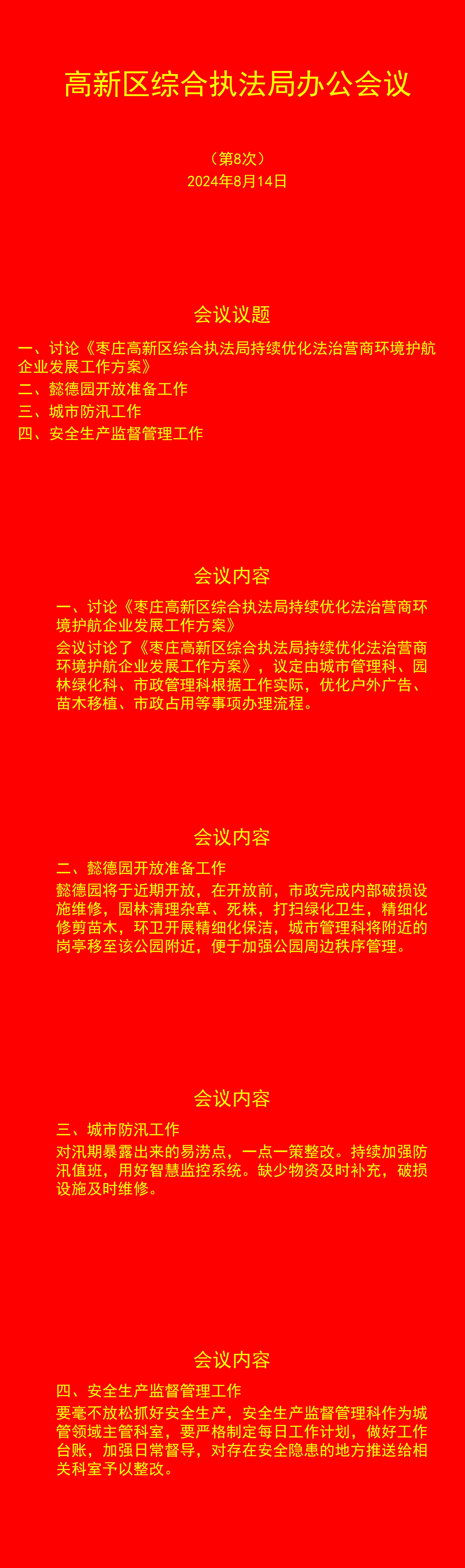 高新区综合执法局办公会议

（第8次）
2024年8月14日

会议议题

一、讨论《枣庄高新区综合执法局持续优化法治营商环境护航企业发展工作方案》
二、懿德园开放准备工作
三、城市防汛工作
四、安全生产监督管理工作

会议内容

一、讨论《枣庄高新区综合执法局持续优化法治营商环境护航企业发展工作方案》
会议讨论了《枣庄高新区综合执法局持续优化法治营商环境护航企业发展工作方案》，议定由城市管理科、园林绿化科、市政管理科根据工作实际，优化户外广告、苗木移植、市政占用等事项办理流程。

会议内容

二、懿德园开放准备工作
懿德园将于近期开放，在开放前，市政完成内部破损设施维修，园林清理杂草、死株，打扫绿化卫生，精细化修剪苗木，环卫开展精细化保洁，城市管理科将附近的岗亭移至该公园附近，便于加强公园周边秩序管理。

会议内容

三、城市防汛工作
对汛期暴露出来的易涝点，一点一策整改。持续加强防汛值班，用好智慧监控系统。缺少物资及时补充，破损设施及时维修。

会议内容

四、安全生产监督管理工作
要毫不放松抓好安全生产，安全生产监督管理科作为城管领域主管科室，要严格制定每日工作计划，做好工作台账，加强日常督导，对存在安全隐患的地方推送给相关科室予以整改。